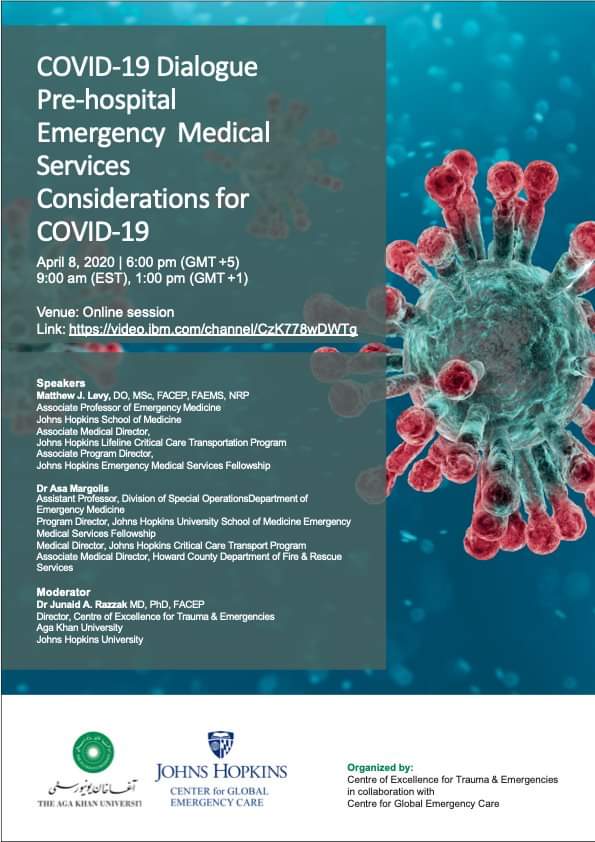 COVID-19 Dialogue
Pre-hospital Emergency Medical Services Considerations for COVID-19

April 8, 2020 | 6:00 pm (GMT +5)
9:00 am (EST), 1:00 pm (GMT +1)

Venue: Online session
Link: https://video.ibm.com/channel/CzK778wDWTg

Speakers
Matthew J. Levy, DO, MSc, FACEP, FAEMS, NRP
Associate Professor of Emergency Medicine
Johns Hopkins School of Medicine
Associate Medical Director,
Johns Hopkins Lifeline Critical Care Transportation Program
Associate Program Director,
Johns Hopkins Emergency Medical Services Fellowship

Dr Asa Margolis
Assistant Professor, Division of Special OperationsDepartment of Emergency Medicine
Program Director, Johns Hopkins University School of Medicine Emergency Medical Services Fellowship
Medical Director, Johns Hopkins Critical Care Transport Program
Associate Medical Director, Howard County Department of Fire & Rescue Services

Moderator
Dr Junaid A. Razzak MD, PhD, FACEP
Director, Centre of Excellence for Trauma & Emergencies
Aga Khan University
Johns Hopkins University

آغا خان یونیورسٹی
THE AGA KHAN UNIVERSITY

JOHNS HOPKINS
CENTER for GLOBAL EMERGENCY CARE

Organized by:
Centre of Excellence for Trauma & Emergencies
in collaboration with
Centre for Global Emergency Care